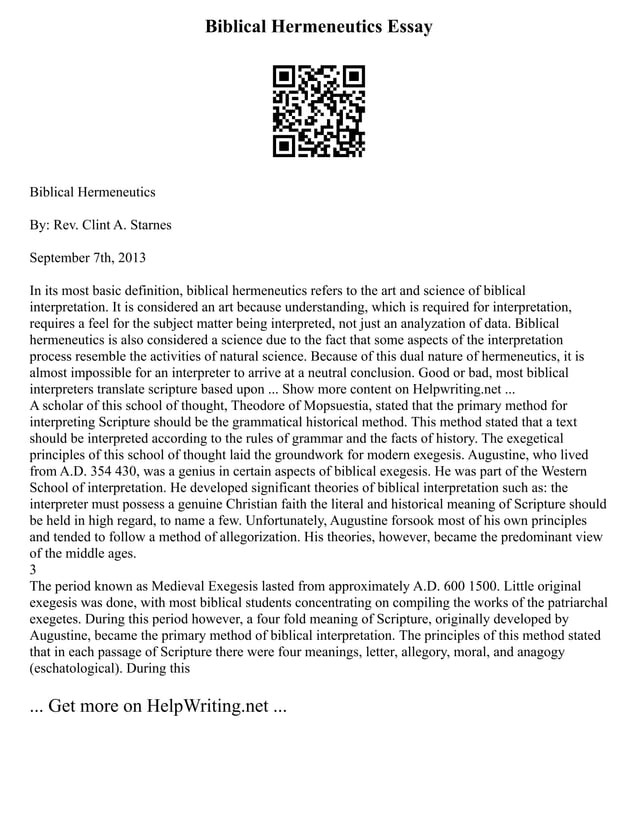 Biblical Hermeneutics Essay

Biblical Hermeneutics

By: Rev. Clint A. Starnes

September 7th, 2013

In its most basic definition, biblical hermeneutics refers to the art and science of biblical interpretation. It is considered an art because understanding, which is required for interpretation, requires a feel for the subject matter being interpreted, not just an analyzation of data. Biblical hermeneutics is also considered a science due to the fact that some aspects of the interpretation process resemble the activities of natural science. Because of this dual nature of hermeneutics, it is almost impossible for an interpreter to arrive at a neutral conclusion. Good or bad, most biblical interpreters translate scripture based upon ... Show more content on Helpwriting.net ...
A scholar of this school of thought, Theodore of Mopsuestia, stated that the primary method for interpreting Scripture should be the grammatical historical method. This method stated that a text should be interpreted according to the rules of grammar and the facts of history. The exegetical principles of this school of thought laid the groundwork for modern exegesis. Augustine, who lived from A.D. 354 430, was a genius in certain aspects of biblical exegesis. He was part of the Western School of interpretation. He developed significant theories of biblical interpretation such as: the interpreter must possess a genuine Christian faith the literal and historical meaning of Scripture should be held in high regard, to name a few. Unfortunately, Augustine forsook most of his own principles and tended to follow a method of allegorization. His theories, however, became the predominant view of the middle ages.
3
The period known as Medieval Exegesis lasted from approximately A.D. 600 1500. Little original exegesis was done, with most biblical students concentrating on compiling the works of the patriarchal exegetes. During this period however, a four fold meaning of Scripture, originally developed by Augustine, became the primary method of biblical interpretation. The principles of this method stated that in each passage of Scripture there were four meanings, letter, allegory, moral, and anagogy (eschatological). During this

... Get more on HelpWriting.net ...